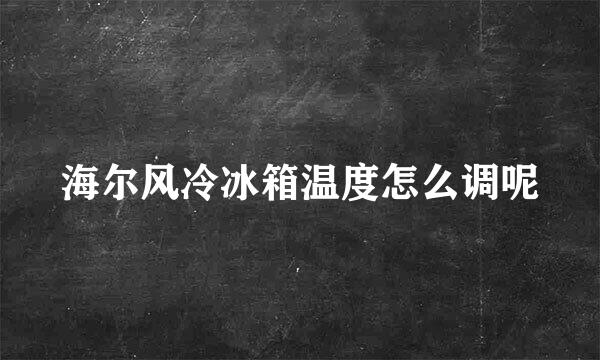 海尔风冷冰箱温度怎么调呢